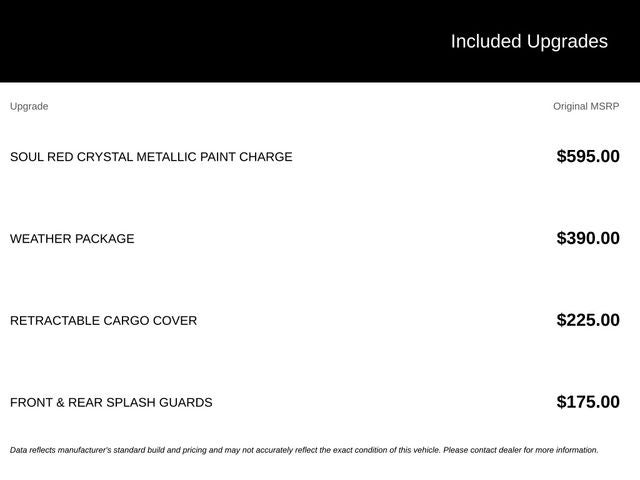 Included Upgrades

| Upgrade | Original MSRP |
|---|---|
| SOUL RED CRYSTAL METALLIC PAINT CHARGE | \$595.00 |
| WEATHER PACKAGE | \$390.00 |
| RETRACTABLE CARGO COVER | \$225.00 |
| FRONT & REAR SPLASH GUARDS | \$175.00 |

Data reflects manufacturer's standard build and pricing and may not accurately reflect the exact condition of this vehicle. Please contact dealer for more information.